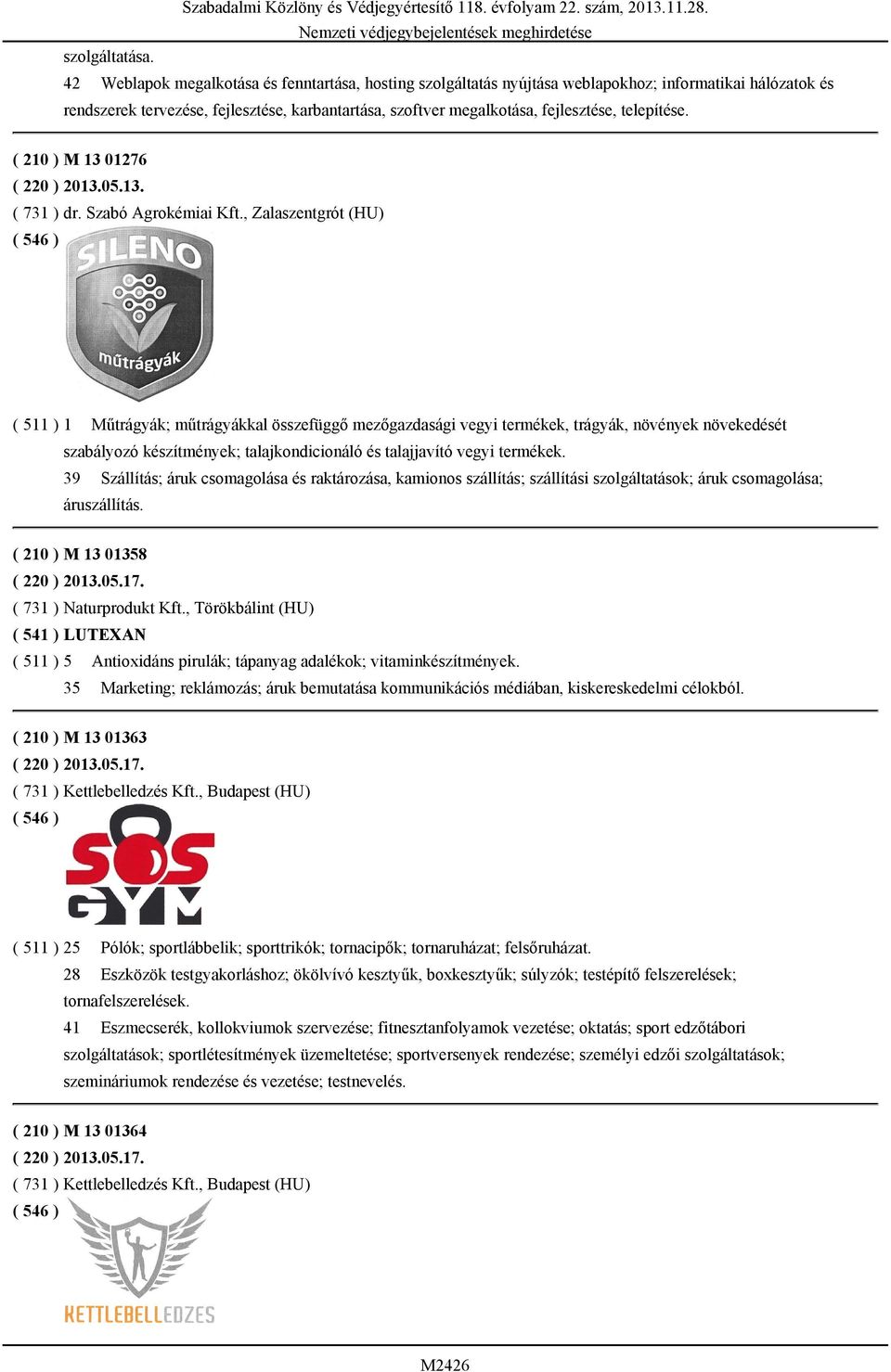 Szabadalmi Közlöny és Védjegyértesítő 118. évfolyam 22. szám, 2013.11.28.
Nemzeti védjegybejelentések meghirdetése

szolgáltatása.
42 Weblapok megalkotása és fenntartása, hosting szolgáltatás nyújtása weblapokhoz; informatikai hálózatok és rendszerek tervezése, fejlesztése, karbantartása, szoftver megalkotása, fejlesztése, telepítése.

( 210 ) M 13 01276
( 220 ) 2013.05.13.
( 731 ) dr. Szabó Agrokémiai Kft., Zalaszentgrót (HU)
( 546 )

SILENO
műtrágyák

( 511 ) 1 Műtrágyák; műtrágyákkal összefüggő mezőgazdasági vegyi termékek, trágyák, növények növekedését szabályozó készítmények; talajkondicionáló és talajjavító vegyi termékek.
39 Szállítás; áruk csomagolása és raktározása, kamionos szállítás; szállítási szolgáltatások; áruk csomagolása; áruszállítás.

( 210 ) M 13 01358
( 220 ) 2013.05.17.
( 731 ) Naturprodukt Kft., Törökbálint (HU)
( 541 ) LUTEXAN
( 511 ) 5 Antioxidáns pirulák; tápanyag adalékok; vitaminkészítmények.
35 Marketing; reklámozás; áruk bemutatása kommunikációs médiában, kiskereskedelmi célokból.

( 210 ) M 13 01363
( 220 ) 2013.05.17.
( 731 ) Kettlebelledzés Kft., Budapest (HU)
( 546 )

SOS
GYM

( 511 ) 25 Pólók; sportlábbelik; sporttrikók; tornacipők; tornaruházat; felsőruházat.
28 Eszközök testgyakorláshoz; ökölvívó kesztyűk, boxkesztyűk; súlyzók; testépítő felszerelések; tornafelszerelések.
41 Eszmecserék, kollokviumok szervezése; fitnesztanfolyamok vezetése; oktatás; sport edzőtábori szolgáltatások; sportlétesítmények üzemeltetése; sportversenyek rendezése; személyi edzői szolgáltatások; szemináriumok rendezése és vezetése; testnevelés.

( 210 ) M 13 01364
( 220 ) 2013.05.17.
( 731 ) Kettlebelledzés Kft., Budapest (HU)
( 546 )

KETTLEBELLEDZES

M2426